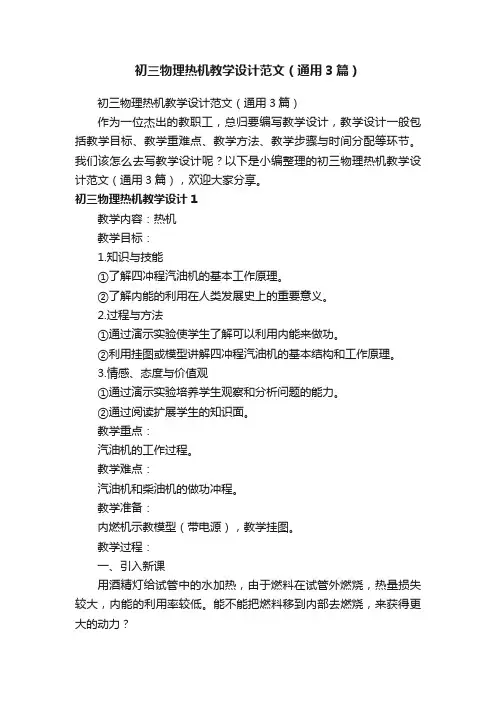 初三物理热机教学设计范文（通用3篇）

初三物理热机教学设计范文（通用3篇）

作为一位杰出的教职工，总归要编写教学设计，教学设计一般包括教学目标、教学重难点、教学方法、教学步骤与时间分配等环节。我们该怎么去写教学设计呢？以下是小编整理的初三物理热机教学设计范文（通用3篇），欢迎大家分享。

初三物理热机教学设计1

教学内容：热机

教学目标：

1.知识与技能

①了解四冲程汽油机的基本工作原理。

②了解内能的利用在人类发展史上的重要意义。

2.过程与方法

①通过演示实验使学生了解可以利用内能来做功。

②利用挂图或模型讲解四冲程汽油机的基本结构和工作原理。

3.情感、态度与价值观

①通过演示实验培养学生观察和分析问题的能力。

②通过阅读扩展学生的知识面。

教学重点：

汽油机的工作过程。

教学难点：

汽油机和柴油机的做功冲程。

教学准备：

内燃机示教模型（带电源），教学挂图。

教学过程：

一、引入新课

用酒精灯给试管中的水加热，由于燃料在试管外燃烧，热量损失较大，内能的利用率较低。能不能把燃料移到内部去燃烧，来获得更大的动力？